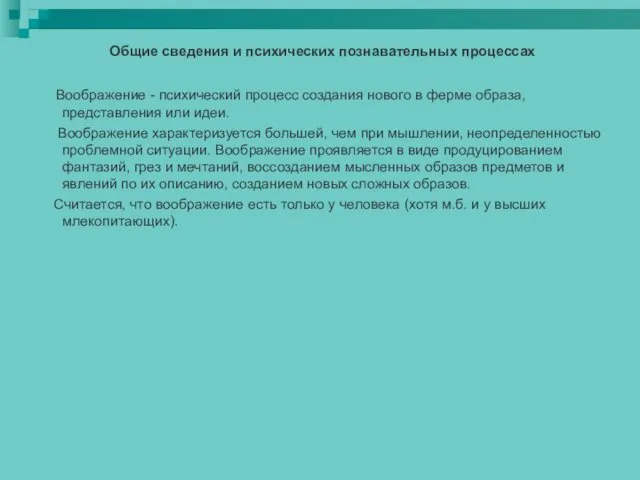 Общие сведения и психических познавательных процессах

Воображение - психический процесс создания нового в ферме образа, представления или идеи.

Воображение характеризуется большей, чем при мышлении, неопределенностью проблемной ситуации. Воображение проявляется в виде продуцированием фантазий, грез и мечтаний, воссозданием мысленных образов предметов и явлений по их описанию, созданием новых сложных образов.

Считается, что воображение есть только у человека (хотя м.б. и у высших млекопитающих).